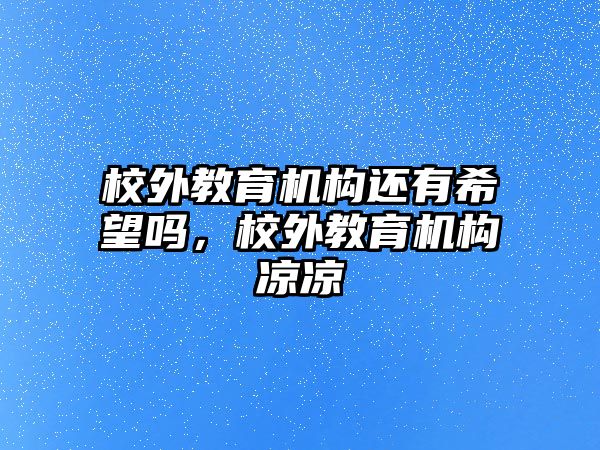 校外教育机构还有希望吗，校外教育机构凉凉